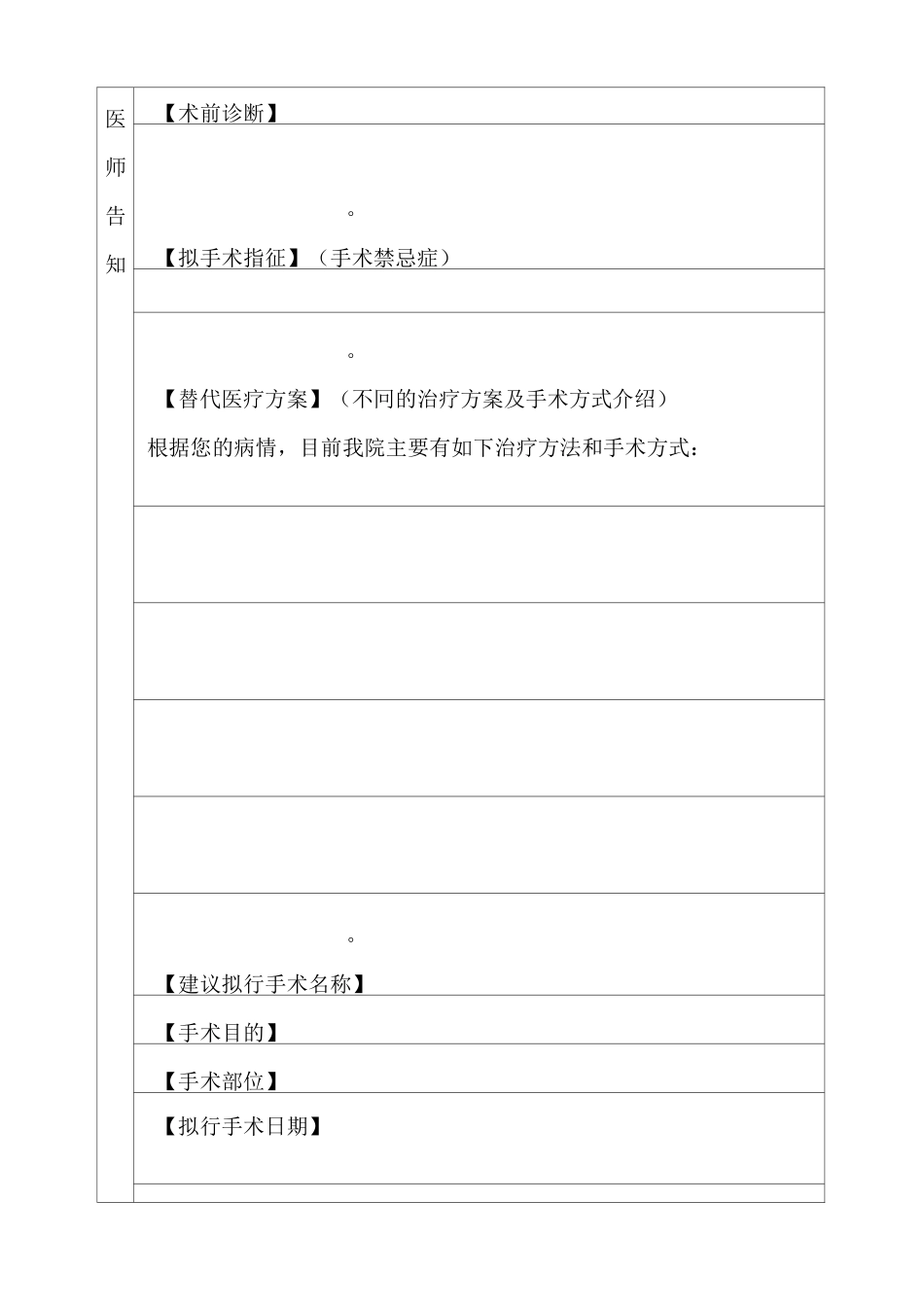 医师告知

【术前诊断】

。

【拟手术指征】（手术禁忌症）

。

【替代医疗方案】（不同的治疗方案及手术方式介绍）

根据您的病情，目前我院主要有如下治疗方法和手术方式：

。

【建议拟行手术名称】

【手术目的】

【手术部位】

【拟行手术日期】